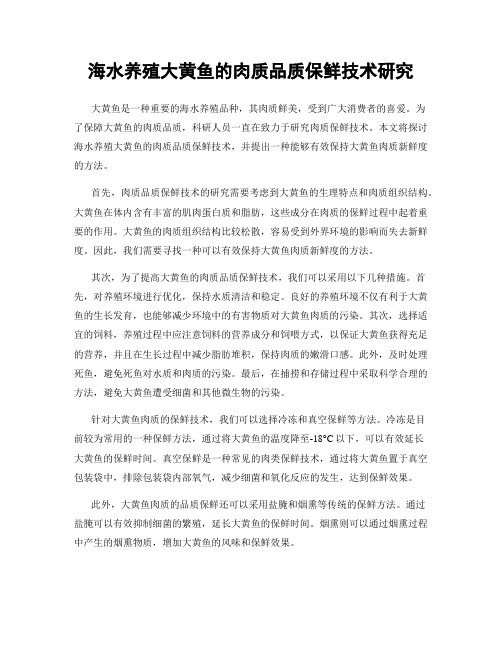 海水养殖大黄鱼的肉质品质保鲜技术研究

大黄鱼是一种重要的海水养殖品种，其肉质鲜美，受到广大消费者的喜爱。为了保障大黄鱼的肉质品质，科研人员一直在致力于研究肉质保鲜技术。本文将探讨海水养殖大黄鱼的肉质品质保鲜技术，并提出一种能够有效保持大黄鱼肉质新鲜度的方法。

首先，肉质品质保鲜技术的研究需要考虑到大黄鱼的生理特点和肉质组织结构。大黄鱼在体内含有丰富的肌肉蛋白质和脂肪，这些成分在肉质的保鲜过程中起着重要的作用。大黄鱼的肉质组织结构比较松散，容易受到外界环境的影响而失去新鲜度。因此，我们需要寻找一种可以有效保持大黄鱼肉质新鲜度的方法。

其次，为了提高大黄鱼的肉质品质保鲜技术，我们可以采用以下几种措施。首先，对养殖环境进行优化，保持水质清洁和稳定。良好的养殖环境不仅有利于大黄鱼的生长发育，也能够减少环境中的有害物质对大黄鱼肉质的污染。其次，选择适宜的饲料，养殖过程中应注意饲料的营养成分和饲喂方式，以保证大黄鱼获得充足的营养，并且在生长过程中减少脂肪堆积，保持肉质的嫩滑口感。此外，及时处理死鱼，避免死鱼对水质和肉质的污染。最后，在捕捞和存储过程中采取科学合理的方法，避免大黄鱼遭受细菌和其他微生物的污染。

针对大黄鱼肉质的保鲜技术，我们可以选择冷冻和真空保鲜等方法。冷冻是目前较为常用的一种保鲜方法，通过将大黄鱼的温度降至-18°C以下，可以有效延长大黄鱼的保鲜时间。真空保鲜是一种常见的肉类保鲜技术，通过将大黄鱼置于真空包装袋中，排除包装袋内部氧气，减少细菌和氧化反应的发生，达到保鲜效果。

此外，大黄鱼肉质的品质保鲜还可以采用盐腌和烟熏等传统的保鲜方法。通过盐腌可以有效抑制细菌的繁殖，延长大黄鱼的保鲜时间。烟熏则可以通过烟熏过程中产生的烟熏物质，增加大黄鱼的风味和保鲜效果。